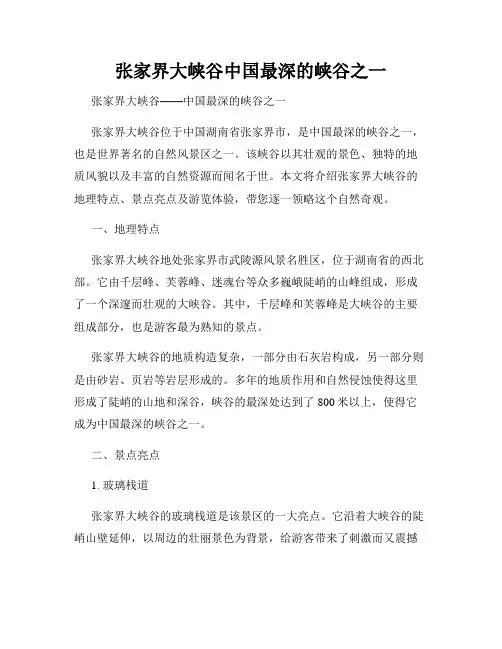 张家界大峡谷中国最深的峡谷之一

张家界大峡谷——中国最深的峡谷之一

张家界大峡谷位于中国湖南省张家界市，是中国最深的峡谷之一，也是世界著名的自然风景区之一。该峡谷以其壮观的景色、独特的地质风貌以及丰富的自然资源而闻名于世。本文将介绍张家界大峡谷的地理特点、景点亮点及游览体验，带您逐一领略这个自然奇观。

一、地理特点

张家界大峡谷地处张家界市武陵源风景名胜区，位于湖南省的西北部。它由千层峰、芙蓉峰、迷魂台等众多巍峨陡峭的山峰组成，形成了一个深邃而壮观的大峡谷。其中，千层峰和芙蓉峰是大峡谷的主要组成部分，也是游客最为熟知的景点。

张家界大峡谷的地质构造复杂，一部分由石灰岩构成，另一部分则是由砂岩、页岩等岩层形成的。多年的地质作用和自然侵蚀使得这里形成了陡峭的山地和深谷，峡谷的最深处达到了800米以上，使得它成为中国最深的峡谷之一。

二、景点亮点

1. 玻璃栈道

张家界大峡谷的玻璃栈道是该景区的一大亮点。它沿着大峡谷的陡峭山壁延伸，以周边的壮丽景色为背景，给游客带来了刺激而又震撼